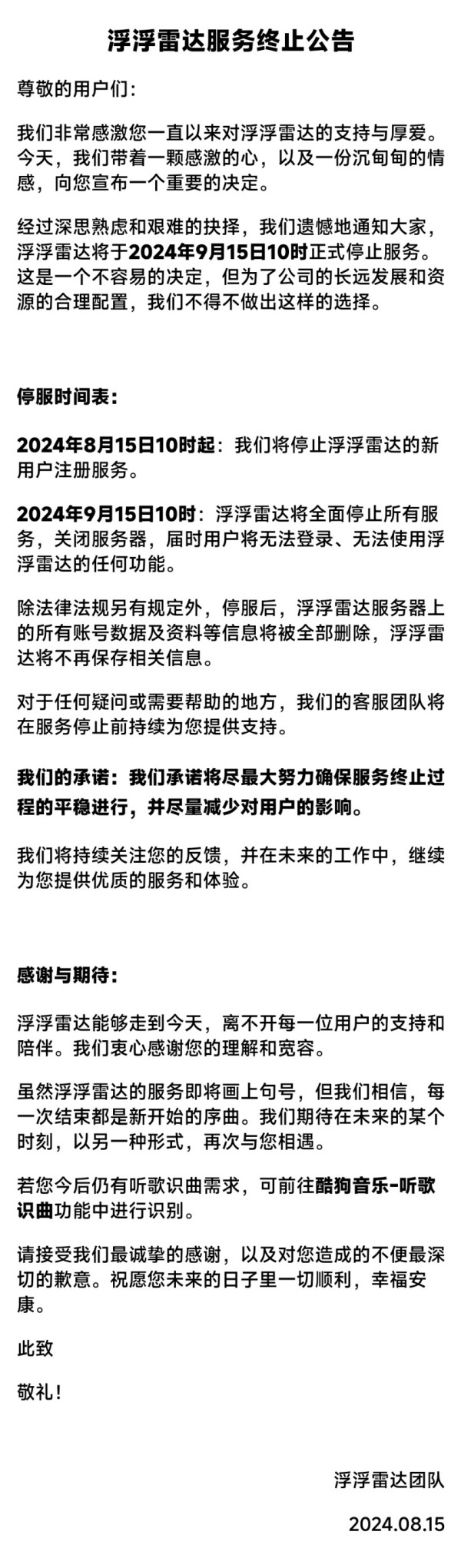 浮浮雷达服务终止公告

尊敬的用户们：

我们非常感激您一直以来对浮浮雷达的支持与厚爱。今天，我们带着一颗感激的心，以及一份沉甸甸的情感，向您宣布一个重要的决定。

经过深思熟虑和艰难的抉择，我们遗憾地通知大家，浮浮雷达将于2024年9月15日10时正式停止服务。这是一个不容易的决定，但为了公司的长远发展和资源的合理配置，我们不得不做出这样的选择。

停服时间表：

2024年8月15日10时起：我们将停止浮浮雷达的新用户注册服务。

2024年9月15日10时：浮浮雷达将全面停止所有服务，关闭服务器，届时用户将无法登录、无法使用浮浮雷达的任何功能。

除法律法规另有规定外，停服后，浮浮雷达服务器上的所有账号数据及资料等信息将被全部删除，浮浮雷达将不再保存相关信息。

对于任何疑问或需要帮助的地方，我们的客服团队将在服务停止前持续为您提供支持。

我们的承诺：我们承诺将尽最大努力确保服务终止过程的平稳进行，并尽量减少对用户的影响。

我们将持续关注您的反馈，并在未来的工作中，继续为您提供优质的服务和体验。

感谢与期待：

浮浮雷达能够走到今天，离不开每一位用户的支持和陪伴。我们衷心感谢您的理解和宽容。

虽然浮浮雷达的服务即将画上句号，但我们相信，每一次结束都是新开始的序曲。我们期待在未来的某个时刻，以另一种形式，再次与您相遇。

若您今后仍有听歌识曲需求，可前往酷狗音乐-听歌识曲功能中进行识别。

请接受我们最诚挚的感谢，以及对您造成的不便最深切的歉意。祝愿您未来的日子里一切顺利，幸福安康。

此致

敬礼！

浮浮雷达团队

2024.08.15